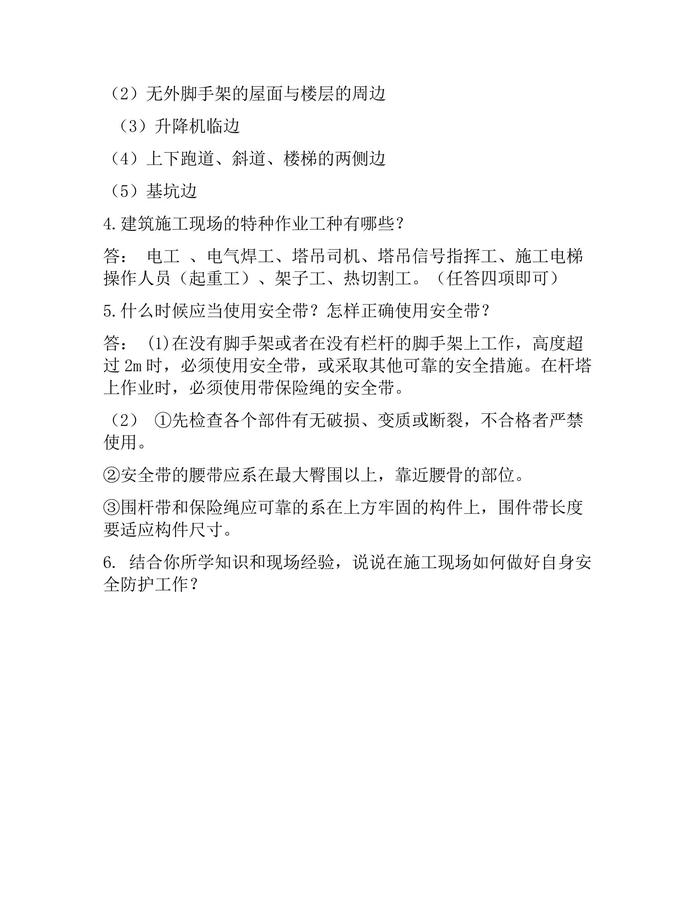 （2）无外脚手架的屋面与楼层的周边

（3）升降机临边

（4）上下跑道、斜道、楼梯的两侧边

（5）基坑边

4.建筑施工现场的特种作业工种有哪些？

答： 电工 、电气焊工、塔吊司机、塔吊信号指挥工、施工电梯操作人员（起重工）、架子工、热切割工。（任答四项即可）

5.什么时候应当使用安全带？怎样正确使用安全带？

答： (1)在没有脚手架或者在没有栏杆的脚手架上工作，高度超过 2m 时，必须使用安全带，或采取其他可靠的安全措施。在杆塔上作业时，必须使用带保险绳的安全带。

（2） ①先检查各个部件有无破损、变质或断裂，不合格者严禁使用。

②安全带的腰带应系在最大臀围以上，靠近腰骨的部位。

③围杆带和保险绳应可靠的系在上方牢固的构件上，围件带长度要适应构件尺寸。

6. 结合你所学知识和现场经验，说说在施工现场如何做好自身安全防护工作？